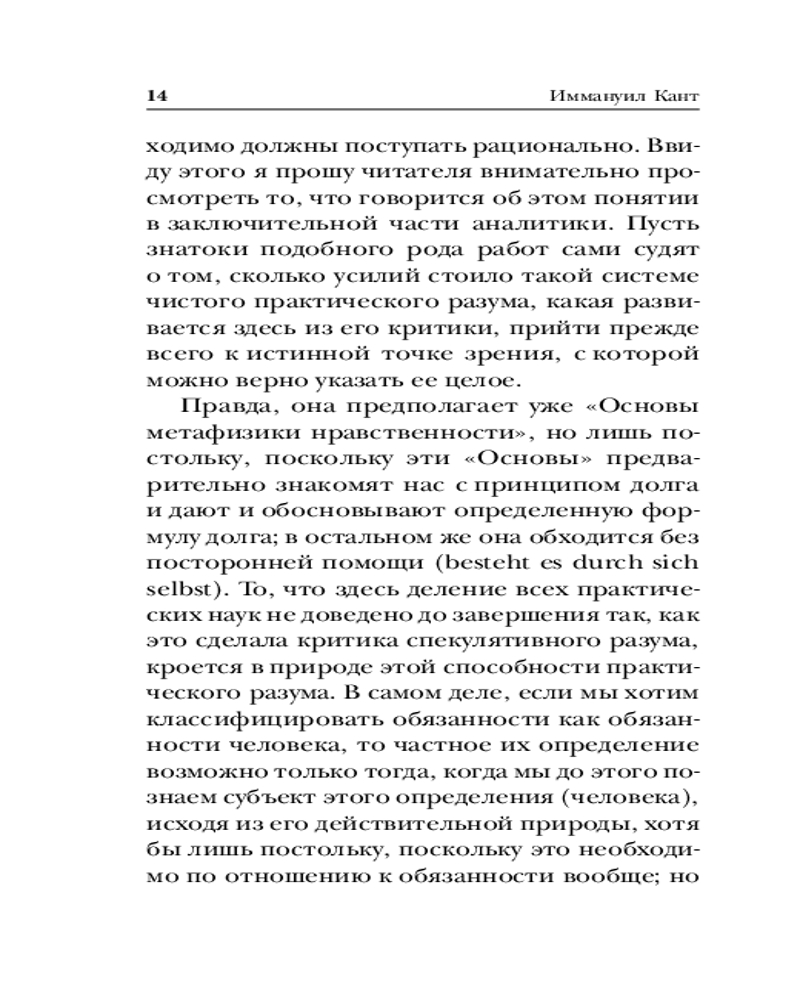 14 Иммануил Кант

ходимо должны поступать рационально. Ввиду этого я прошу читателя внимательно просмотреть то, что говорится об этом понятии в заключительной части аналитики. Пусть знатоки подобного рода работ сами судят о том, сколько усилий стоило такой системе чистого практического разума, какая развивается здесь из его критики, прийти прежде всего к истинной точке зрения, с которой можно верно указать ее целое.

Правда, она предполагает уже «Основы метафизики нравственности», но лишь постольку, поскольку эти «Основы» предварительно знакомят нас с принципом долга и дают и обосновывают определенную формулу долга; в остальном же она обходится без посторонней помощи (besteht es durch sich selbst). То, что здесь деление всех практических наук не доведено до завершения так, как это сделала критика спекулятивного разума, кроется в природе этой способности практического разума. В самом деле, если мы хотим классифицировать обязанности как обязанности человека, то частное их определение возможно только тогда, когда мы до этого познаем субъект этого определения (человека), исходя из его действительной природы, хотя бы лишь постольку, поскольку это необходимо по отношению к обязанности вообще; но